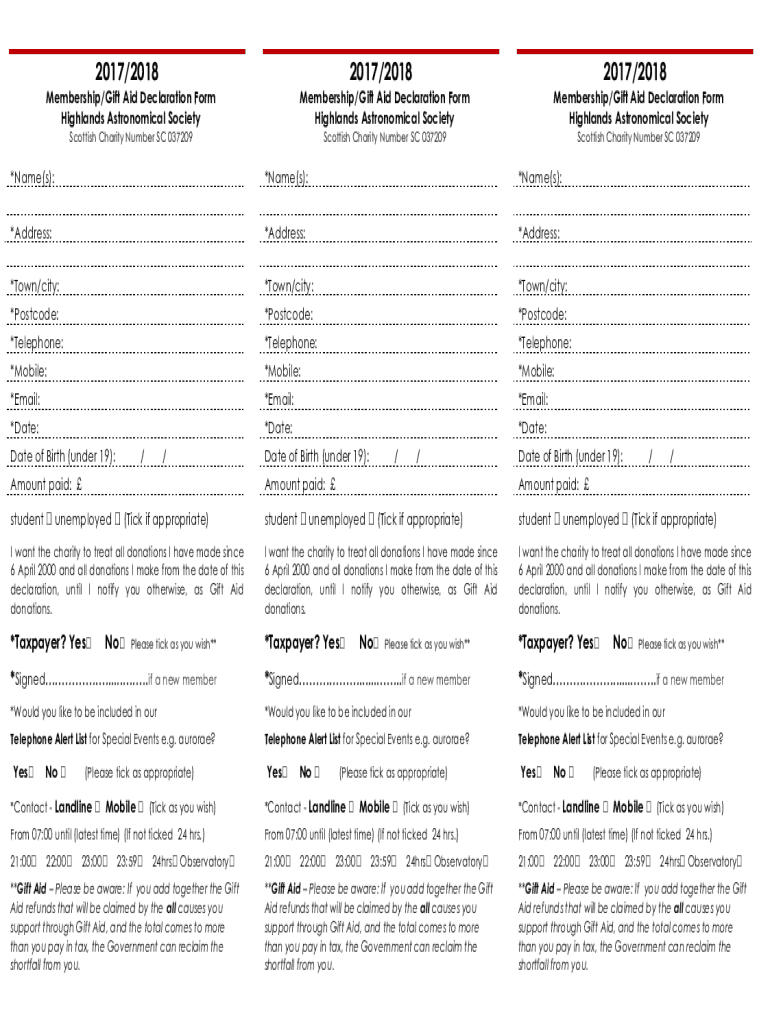 2017/2018

Membership/Gift Aid Declaration Form
Highlands Astronomical Society
Scottish Charity Number SC 037209

*Name(s):

*Address:

*Town/city:

*Postcode:

*Telephone:

*Mobile:

*Email:

*Date:

Date of Birth (under 19): / /

Amount paid: £

student  unemployed  (Tick if appropriate)

I want the charity to treat all donations I have made since 6 April 2000 and all donations I make from the date of this declaration, until I notify you otherwise, as Gift Aid donations.

*Taxpayer? Yes No Please tick as you wish**

*Signed................................if a new member

*Would you like to be included in our

Telephone Alert List for Special Events e.g. aurorae?

Yes No (Please tick as appropriate)

*Contact - Landline Mobile (Tick as you wish)

From 07:00 until (latest time) (If not ticked 24 hrs.)

21:00 22:00 23:00 23:59 24hrs Observatory

**Gift Aid – Please be aware: If you add together the Gift Aid refunds that will be claimed by the all causes you support through Gift Aid, and the total comes to more than you pay in tax, the Government can reclaim the shortfall from you.

2017/2018

Membership/Gift Aid Declaration Form
Highlands Astronomical Society
Scottish Charity Number SC 037209

*Name(s):

*Address:

*Town/city:

*Postcode:

*Telephone:

*Mobile:

*Email:

*Date:

Date of Birth (under 19): / /

Amount paid: £

student  unemployed  (Tick if appropriate)

I want the charity to treat all donations I have made since 6 April 2000 and all donations I make from the date of this declaration, until I notify you otherwise, as Gift Aid donations.

*Taxpayer? Yes No Please tick as you wish**

*Signed................................if a new member

*Would you like to be included in our

Telephone Alert List for Special Events e.g. aurorae?

Yes No (Please tick as appropriate)

*Contact - Landline Mobile (Tick as you wish)

From 07:00 until (latest time) (If not ticked 24 hrs.)

21:00 22:00 23:00 23:59 24hrs Observatory

**Gift Aid – Please be aware: If you add together the Gift Aid refunds that will be claimed by the all causes you support through Gift Aid, and the total comes to more than you pay in tax, the Government can reclaim the shortfall from you.

2017/2018

Membership/Gift Aid Declaration Form
Highlands Astronomical Society
Scottish Charity Number SC 037209

*Name(s):

*Address:

*Town/city:

*Postcode:

*Telephone:

*Mobile:

*Email:

*Date:

Date of Birth (under 19): / /

Amount paid: £

student  unemployed  (Tick if appropriate)

I want the charity to treat all donations I have made since 6 April 2000 and all donations I make from the date of this declaration, until I notify you otherwise, as Gift Aid donations.

*Taxpayer? Yes No Please tick as you wish**

*Signed................................if a new member

*Would you like to be included in our

Telephone Alert List for Special Events e.g. aurorae?

Yes No (Please tick as appropriate)

*Contact - Landline Mobile (Tick as you wish)

From 07:00 until (latest time) (If not ticked 24 hrs.)

21:00 22:00 23:00 23:59 24hrs Observatory

**Gift Aid – Please be aware: If you add together the Gift Aid refunds that will be claimed by the all causes you support through Gift Aid, and the total comes to more than you pay in tax, the Government can reclaim the shortfall from you.